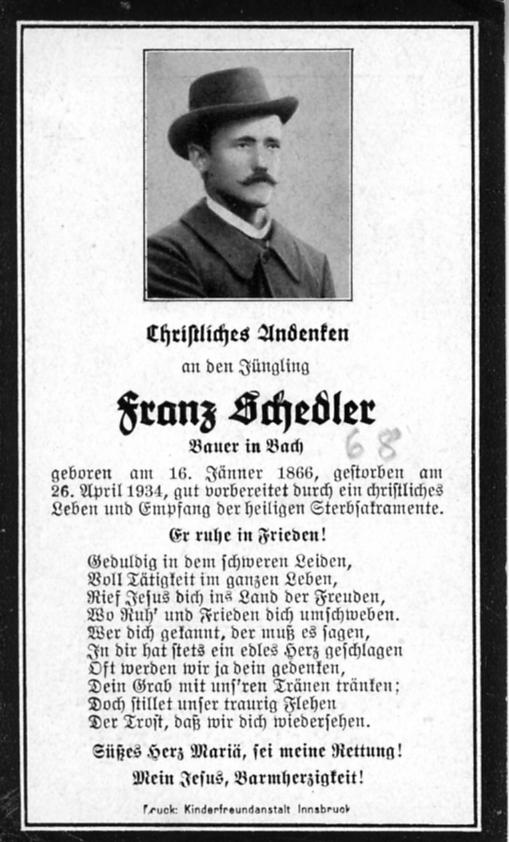 Christliches Andenken

an den Jüngling

Franz Schedler

Bauer in Bach

68

geboren am 16. Jänner 1866, gestorben am 26. April 1934, gut vorbereitet durch ein christliches Leben und Empfang der heiligen Sterbsakramente.

Er ruhe in Frieden!

Geduldig in dem schweren Leiden,
Voll Tätigkeit im ganzen Leben,
Rief Jesus dich ins Land der Freuden,
Wo Ruh' und Frieden dich umschweben.
Wer dich gekannt, der muß es sagen,
In dir hat stets ein edles Herz geschlagen
Oft werden wir ja dein gedenken,
Dein Grab mit uns'ren Tränen tränken;
Doch stillet unser traurig Flehen
Der Trost, daß wir dich wiedersehen.

Süßes Herz Mariä, sei meine Rettung!

Mein Jesus, Barmherzigkeit!

Druck: Kinderfreundanstalt Innsbruck